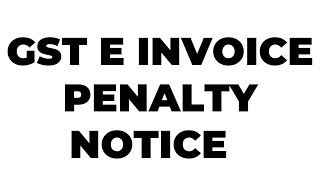 GST E INVOICE
PENALTY
NOTICE